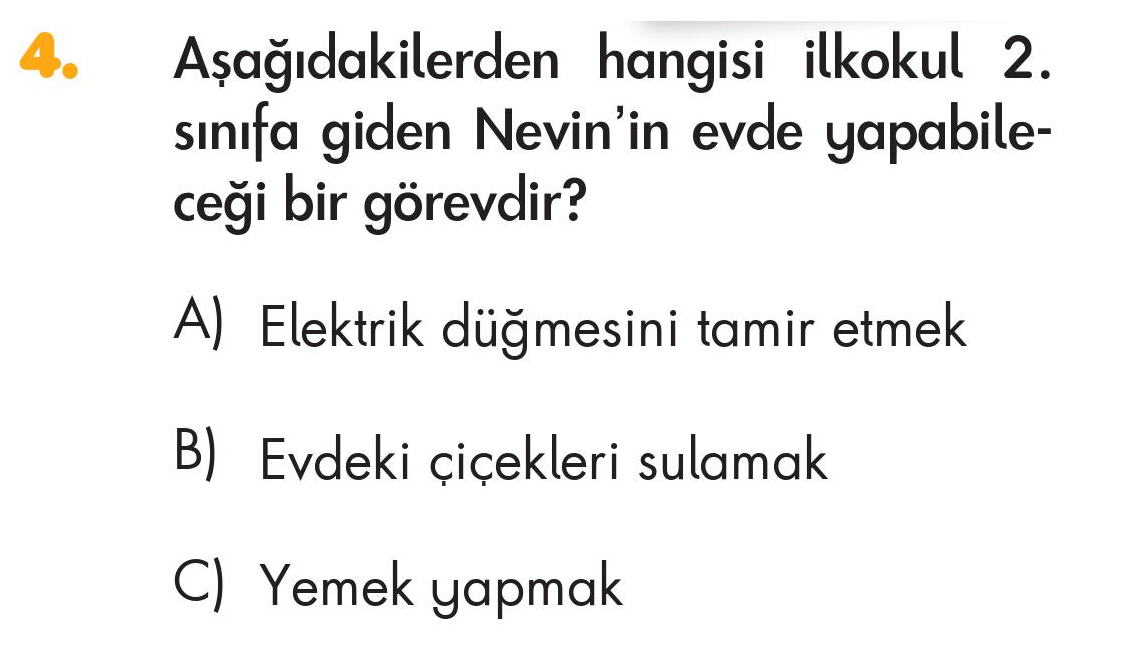 4. Aşağıdakilerden hangisi ilkokul 2. sınıfa giden Nevin'in evde yapabileceği bir görevdir?

A) Elektrik düğmesini tamir etmek

B) Evdeki çiçekleri sulamak

C) Yemek yapmak